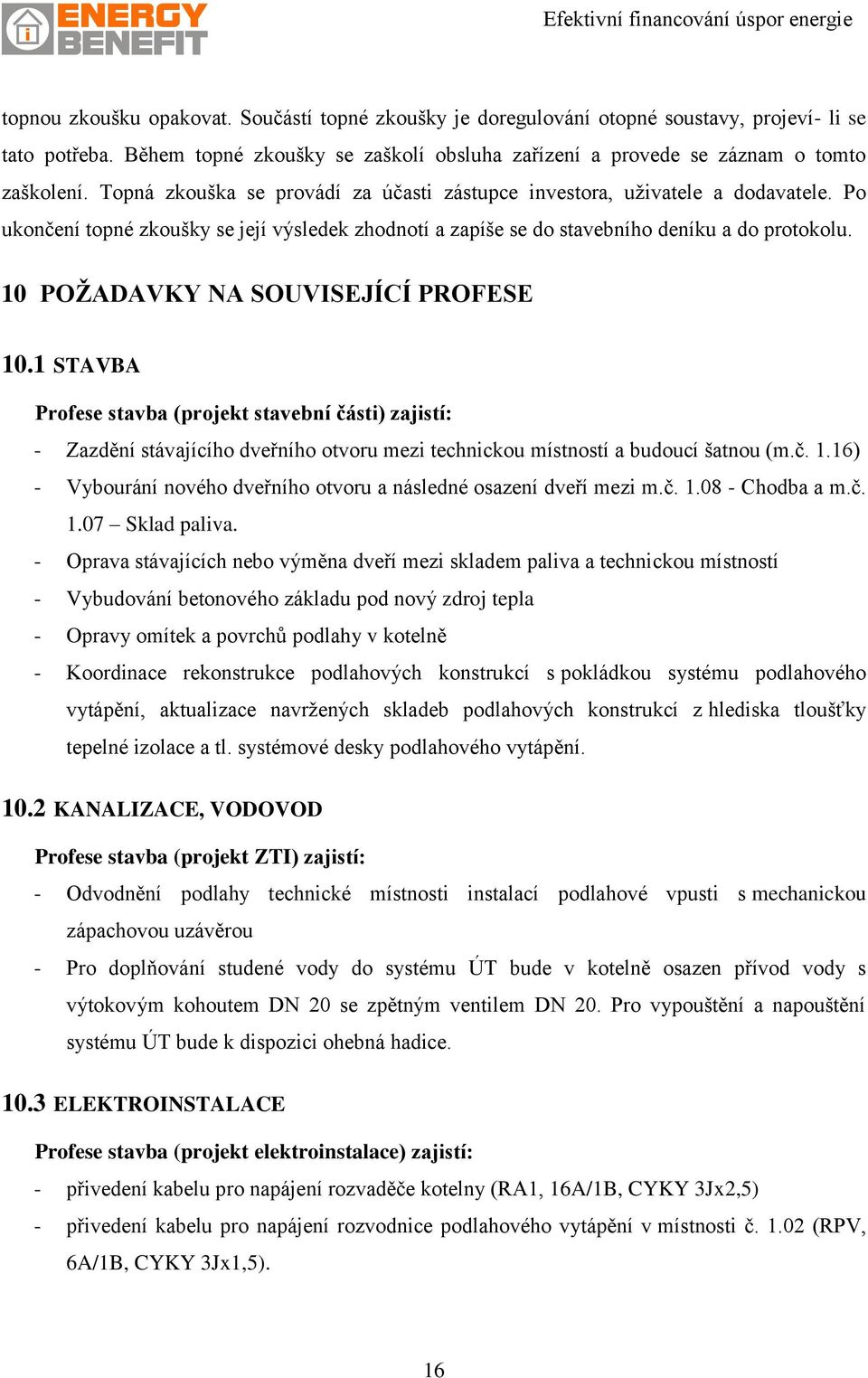 ENERGY BENEFIT

Efektivní financování úspor energie

topnou zkoušku opakovat. Součástí topné zkoušky je doregulování otopné soustavy, projeví- li se tato potřeba. Během topné zkoušky se zaškolí obsluha zařízení a provede se záznam o tomto zaškolení. Topná zkouška se provádí za účasti zástupce investora, uživatele a dodavatele. Po ukončení topné zkoušky se její výsledek zhodnotí a zapíše se do stavebního deníku a do protokolu.

10 POŽADAVKY NA SOUVISEJÍCÍ PROFESE

10.1 STAVBA

Profese stavba (projekt stavební části) zajistí:

- Zazdění stávajícího dveřního otvoru mezi technickou místností a budoucí šatnou (m.č. 1.16)
- Vybourání nového dveřního otvoru a následné osazení dveří mezi m.č. 1.08 - Chodba a m.č. 1.07 – Sklad paliva.
- Oprava stávajících nebo výměna dveří mezi skladem paliva a technickou místností
- Vybudování betonového základu pod nový zdroj tepla
- Opravy omítek a povrchů podlahy v kotelně
- Koordinace rekonstrukce podlahových konstrukcí s pokládkou systému podlahového vytápění, aktualizace navržených skladeb podlahových konstrukcí z hlediska tloušťky tepelné izolace a tl. systémové desky podlahového vytápění.

10.2 KANALIZACE, VODOVOD

Profese stavba (projekt ZTI) zajistí:

- Odvodnění podlahy technické místnosti instalací podlahové vpusti s mechanickou zápachovou uzávěrou
- Pro doplňování studené vody do systému ÚT bude v kotelně osazen přívod vody s výtokovým kohoutem DN 20 se zpětným ventilem DN 20. Pro vypouštění a napouštění systému ÚT bude k dispozici ohebná hadice.

10.3 ELEKTROINSTALACE

Profese stavba (projekt elektroinstalace) zajistí:

- přivedení kabelu pro napájení rozvaděče kotelny (RA1, 16A/1B, CYKY 3Jx2,5)
- přivedení kabelu pro napájení rozvodnice podlahového vytápění v místnosti č. 1.02 (RPV, 6A/1B, CYKY 3Jx1,5).

16